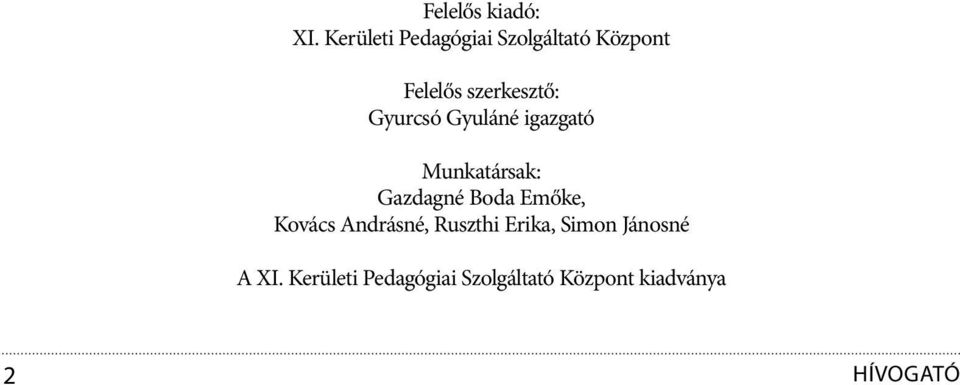 Felelős kiadó:
XI. Kerületi Pedagógiai Szolgáltató Központ

Felelős szerkesztő:
Gyurcsó Gyuláné igazgató

Munkatársak:
Gazdagné Boda Emőke,
Kovács Andrásné, Ruszthi Erika, Simon Jánosné

A XI. Kerületi Pedagógiai Szolgáltató Központ kiadványa

2

HÍVOGATÓ